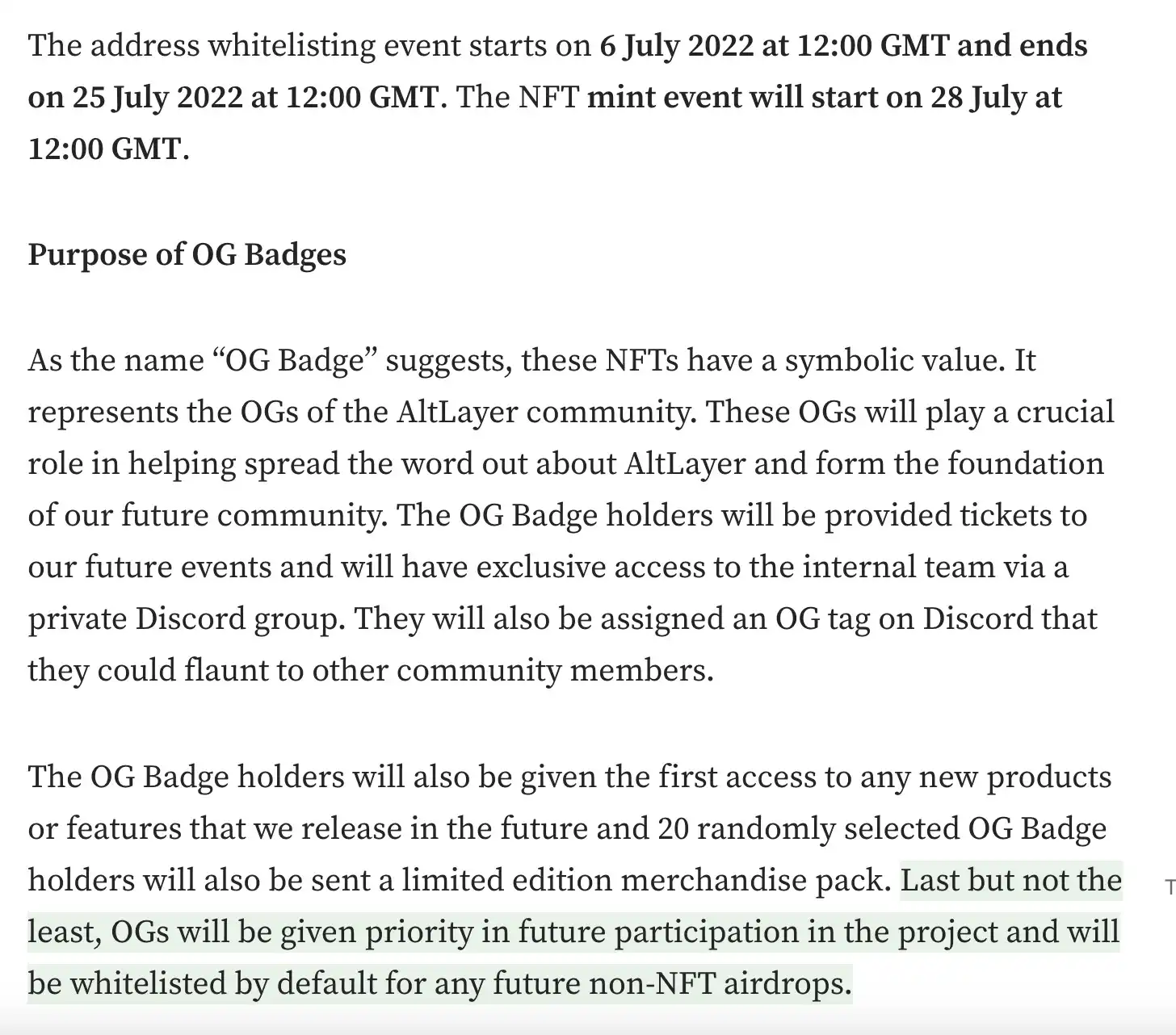 The address whitelisting event starts on 6 July 2022 at 12:00 GMT and ends on 25 July 2022 at 12:00 GMT. The NFT mint event will start on 28 July at 12:00 GMT.

Purpose of OG Badges

As the name “OG Badge” suggests, these NFTs have a symbolic value. It represents the OGs of the AltLayer community. These OGs will play a crucial role in helping spread the word out about AltLayer and form the foundation of our future community. The OG Badge holders will be provided tickets to our future events and will have exclusive access to the internal team via a private Discord group. They will also be assigned an OG tag on Discord that they could flaunt to other community members.

The OG Badge holders will also be given the first access to any new products or features that we release in the future and 20 randomly selected OG Badge holders will also be sent a limited edition merchandise pack. Last but not the least, OGs will be given priority in future participation in the project and will be whitelisted by default for any future non-NFT airdrops.